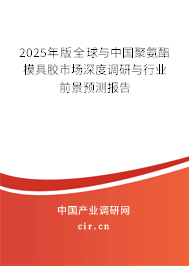 2025年版全球与中国聚氨酯模具胶市场深度调研与行业前景预测报告

中国产业调研网

cir.cn